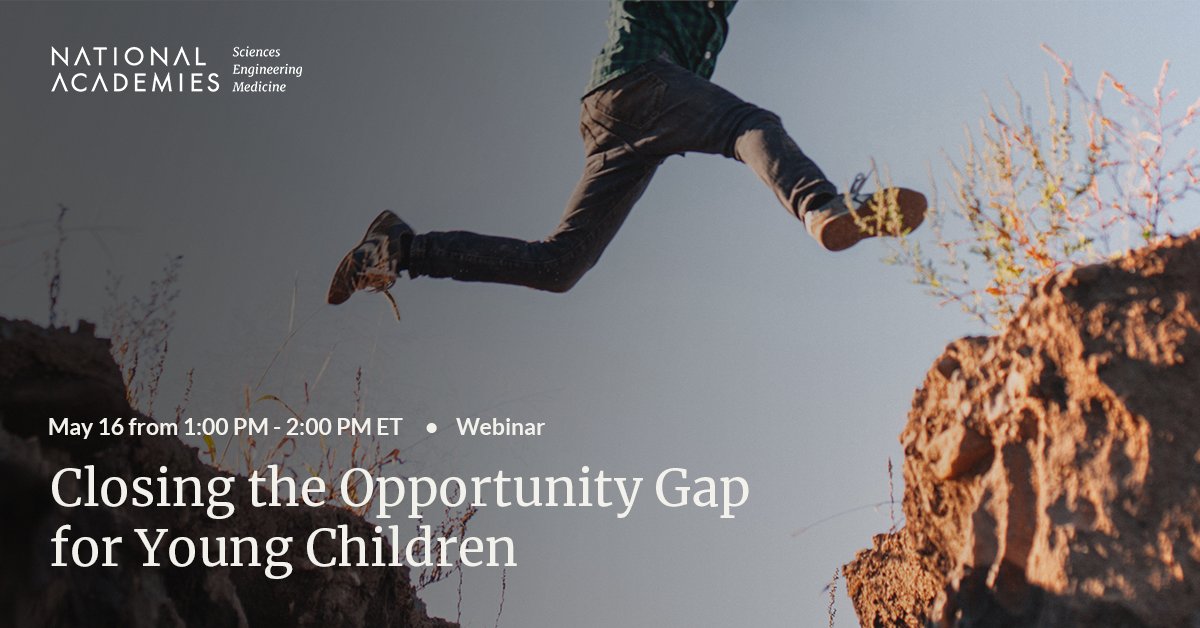 NATIONAL ACADEMIES Sciences Engineering Medicine

May 16 from 1:00 PM - 2:00 PM ET • Webinar

Closing the Opportunity Gap for Young Children